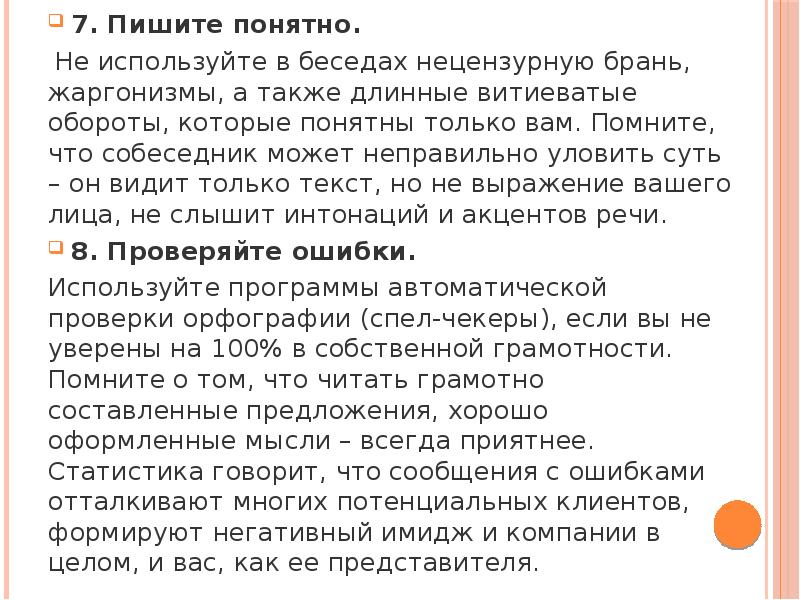 7. Пишите понятно.

Не используйте в беседах нецензурную брань, жаргонизмы, а также длинные витиеватые обороты, которые понятны только вам. Помните, что собеседник может неправильно уловить суть – он видит только текст, но не выражение вашего лица, не слышит интонаций и акцентов речи.

8. Проверяйте ошибки.

Используйте программы автоматической проверки орфографии (спел-чекеры), если вы не уверены на 100% в собственной грамотности. Помните о том, что читать грамотно составленные предложения, хорошо оформленные мысли – всегда приятнее. Статистика говорит, что сообщения с ошибками отталкивают многих потенциальных клиентов, формируют негативный имидж и компании в целом, и вас, как ее представителя.